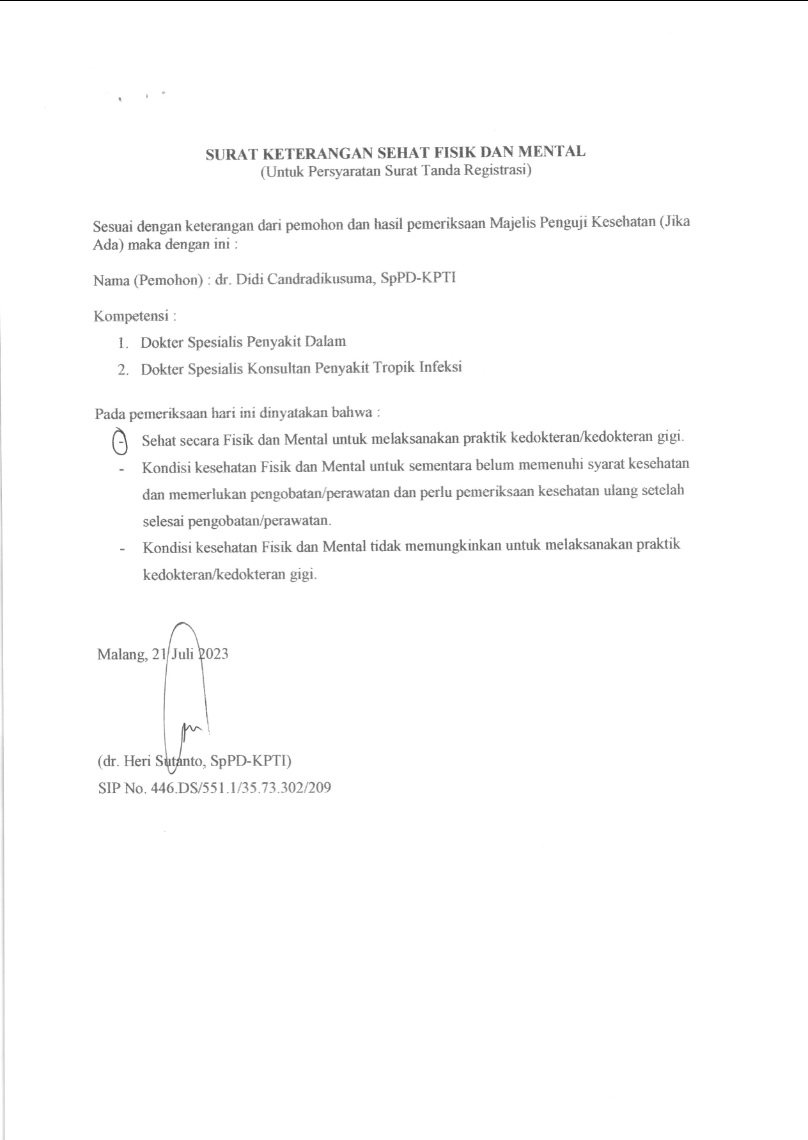 SURAT KETERANGAN SEHAT FISIK DAN MENTAL
(Untuk Persyaratan Surat Tanda Registrasi)

Sesuai dengan keterangan dari pemohon dan hasil pemeriksaan Majelis Penguji Kesehatan (Jika Ada) maka dengan ini :

Nama (Pemohon) : dr. Didi Candradikusuma, SpPD-KPTI

Kompetensi :

1. Dokter Spesialis Penyakit Dalam
2. Dokter Spesialis Konsultan Penyakit Tropik Infeksi

Pada pemeriksaan hari ini dinyatakan bahwa :

- Sehat secara Fisik dan Mental untuk melaksanakan praktik kedokteran/kedokteran gigi.
- Kondisi kesehatan Fisik dan Mental untuk sementara belum memenuhi syarat kesehatan dan memerlukan pengobatan/perawatan dan perlu pemeriksaan kesehatan ulang setelah selesai pengobatan/perawatan.
- Kondisi kesehatan Fisik dan Mental tidak memungkinkan untuk melaksanakan praktik kedokteran/kedokteran gigi.

Malang, 21 Juli 2023

(dr. Heri Sutanto, SpPD-KPTI)
SIP No. 446.DS/551.1/35.73.302/209